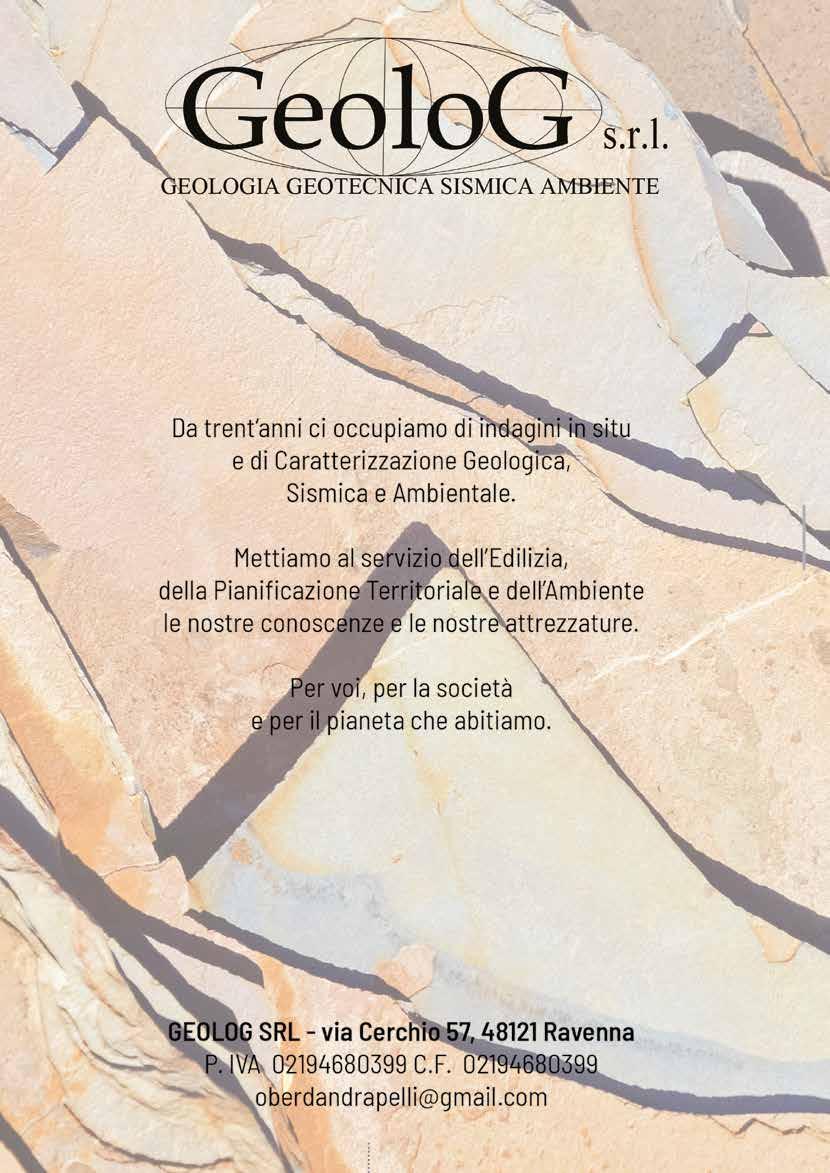 GeoloG s.r.l.
GEOLOGIA GEOTECNICA SISMICA AMBIENTE

Da trent'anni ci occupiamo di indagini in situ e di Caratterizzazione Geologica, Sismica e Ambientale.

Mettiamo al servizio dell'Edilizia, della Pianificazione Territoriale e dell'Ambiente le nostre conoscenze e le nostre attrezzature.

Per voi, per la società e per il pianeta che abitiamo.

GEOLOG SRL - via Cerchio 57, 48121 Ravenna
P. IVA 02194680399 C.F. 02194680399
oberdandrapelli@gmail.com